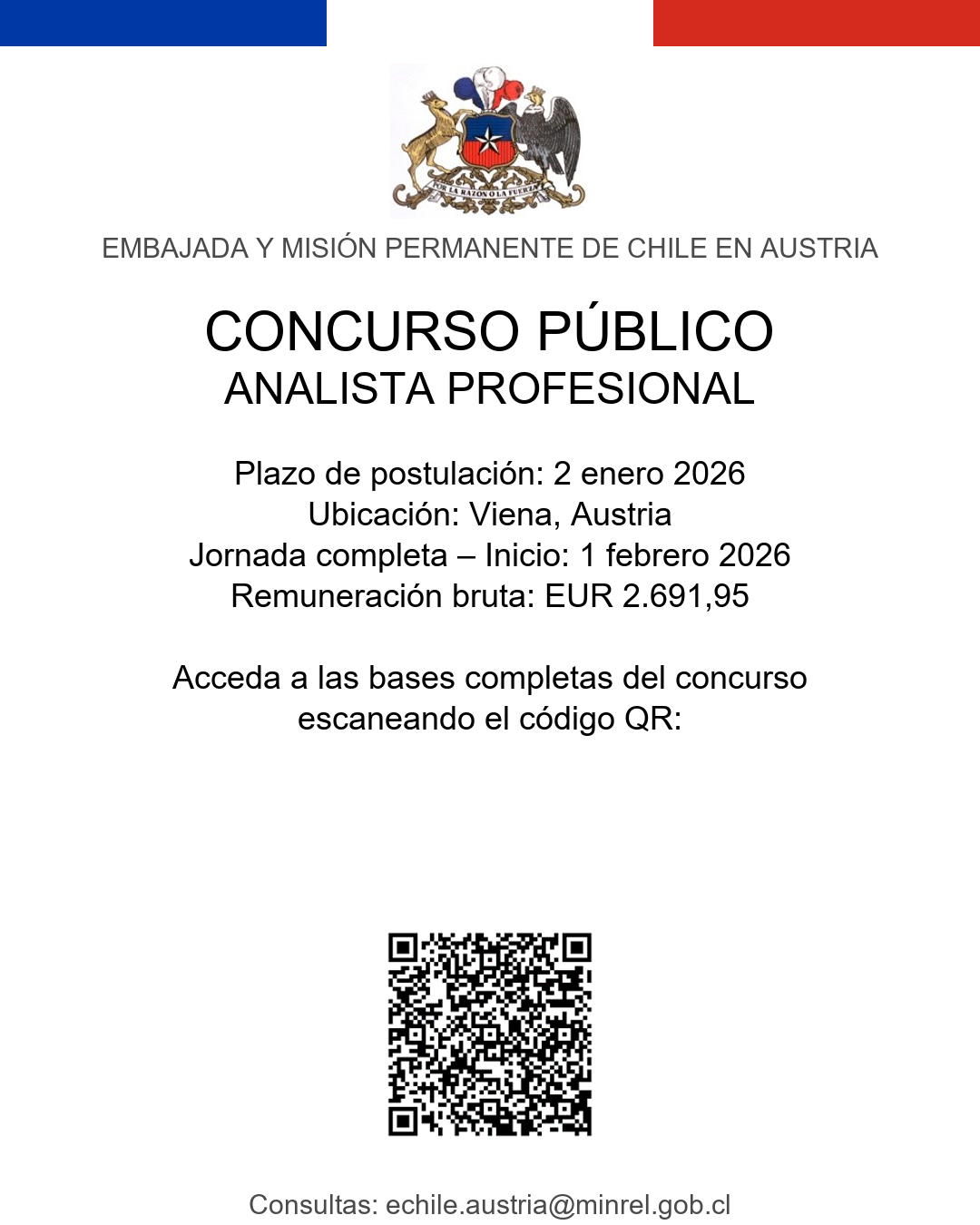 POR LA RAZON O LA FUERZA

EMBAJADA Y MISIÓN PERMANENTE DE CHILE EN AUSTRIA

CONCURSO PÚBLICO
ANALISTA PROFESIONAL

Plazo de postulación: 2 enero 2026
Ubicación: Viena, Austria
Jornada completa – Inicio: 1 febrero 2026
Remuneración bruta: EUR 2.691,95

Acceda a las bases completas del concurso escaneando el código QR:

Consultas: echile.austria@minrel.gob.cl